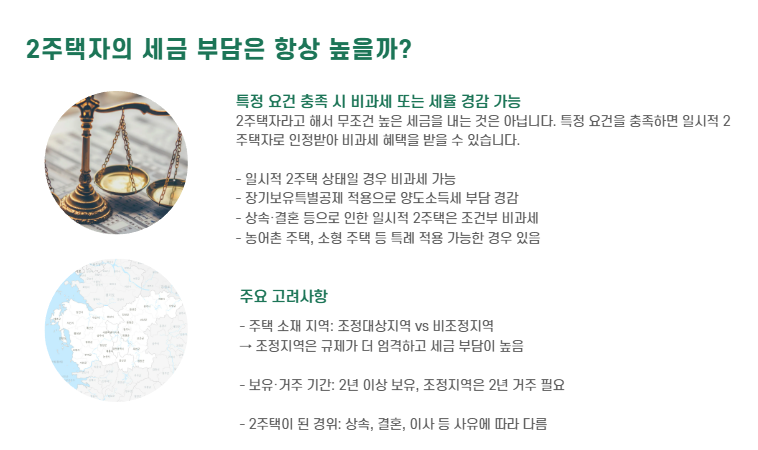 2주택자의 세금 부담은 항상 높을까?

특정 요건 충족 시 비과세 또는 세율 경감 가능

2주택자라고 해서 무조건 높은 세금을 내는 것은 아닙니다. 특정 요건을 충족하면 일시적 2주택자로 인정받아 비과세 혜택을 받을 수 있습니다.

- 일시적 2주택 상태일 경우 비과세 가능
- 장기보유특별공제 적용으로 양도소득세 부담 경감
- 상속·결혼 등으로 인한 일시적 2주택은 조건부 비과세
- 농어촌 주택, 소형 주택 등 특례 적용 가능한 경우 있음

주요 고려사항

- 주택 소재 지역: 조정대상지역 vs 비조정지역
→ 조정지역은 규제가 더 엄격하고 세금 부담이 높음

- 보유·거주 기간: 2년 이상 보유, 조정지역은 2년 거주 필요

- 2주택이 된 경위: 상속, 결혼, 이사 등 사유에 따라 다름